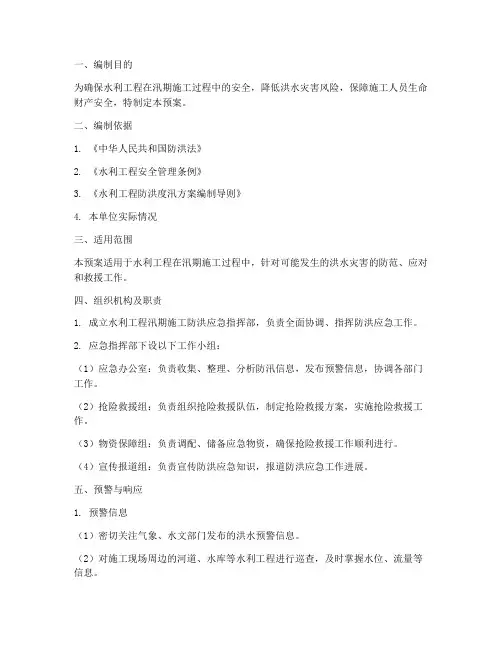 一、编制目的

为确保水利工程在汛期施工过程中的安全，降低洪水灾害风险，保障施工人员生命财产安全，特制定本预案。

二、编制依据

1. 《中华人民共和国防洪法》

2. 《水利工程安全管理条例》

3. 《水利工程防洪度汛方案编制导则》

4. 本单位实际情况

三、适用范围

本预案适用于水利工程在汛期施工过程中，针对可能发生的洪水灾害的防范、应对和救援工作。

四、组织机构及职责

1. 成立水利工程汛期施工防洪应急指挥部，负责全面协调、指挥防洪应急工作。

2. 应急指挥部下设以下工作小组：

（1）应急办公室：负责收集、整理、分析防汛信息，发布预警信息，协调各部门工作。

（2）抢险救援组：负责组织抢险救援队伍，制定抢险救援方案，实施抢险救援工作。

（3）物资保障组：负责调配、储备应急物资，确保抢险救援工作顺利进行。

（4）宣传报道组：负责宣传防洪应急知识，报道防洪应急工作进展。

五、预警与响应

1. 预警信息

（1）密切关注气象、水文部门发布的洪水预警信息。

（2）对施工现场周边的河道、水库等水利工程进行巡查，及时掌握水位、流量等信息。